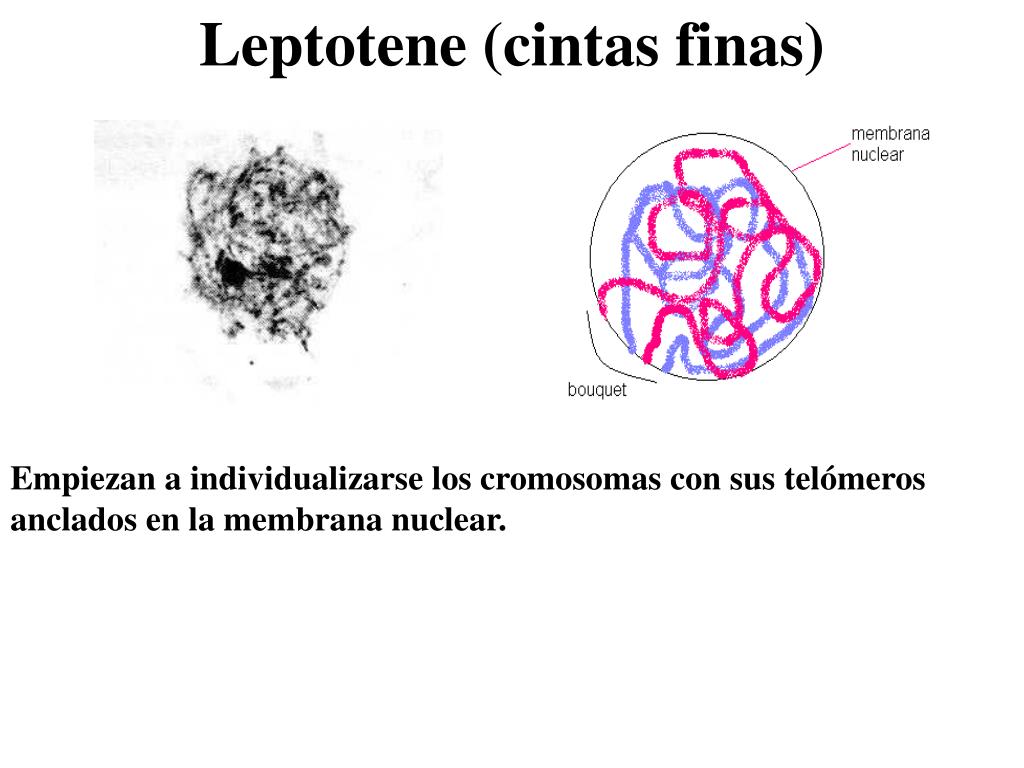 Leptotene (cintas finas)

membrana nuclear

bouquet

Empiezan a individualizarse los cromosomas con sus telómeros anclados en la membrana nuclear.